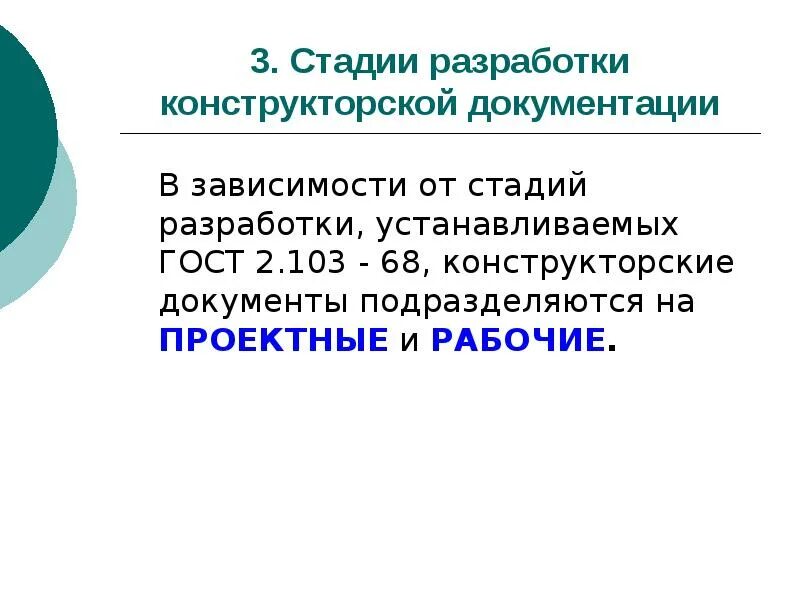 3. Стадии разработки конструкторской документации

В зависимости от стадий разработки, устанавливаемых ГОСТ 2.103 - 68, конструкторские документы подразделяются на ПРОЕКТНЫЕ и РАБОЧИЕ.